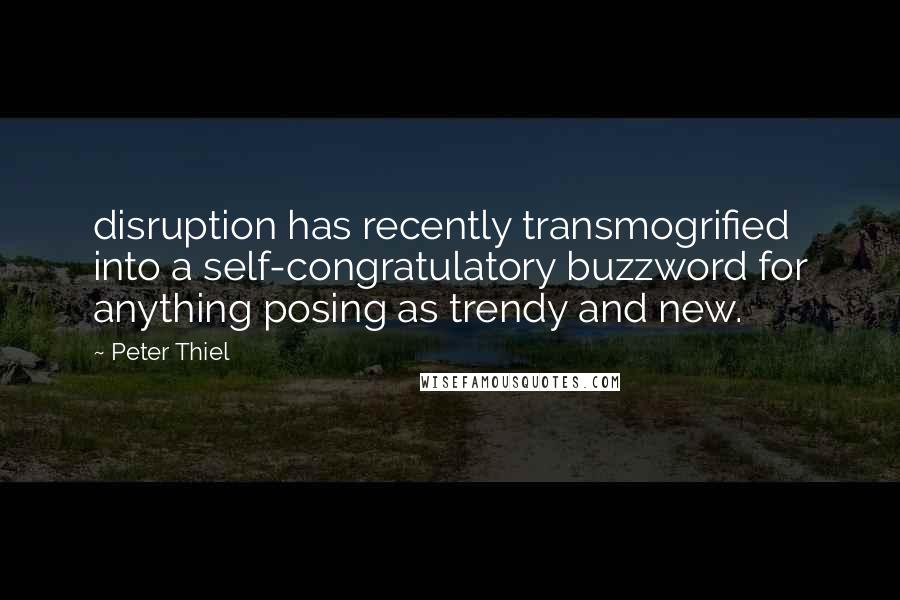 disruption has recently transmogrified into a self-congratulatory buzzword for anything posing as trendy and new.

- Peter Thiel

WISEFAMOUSQUOTES.COM